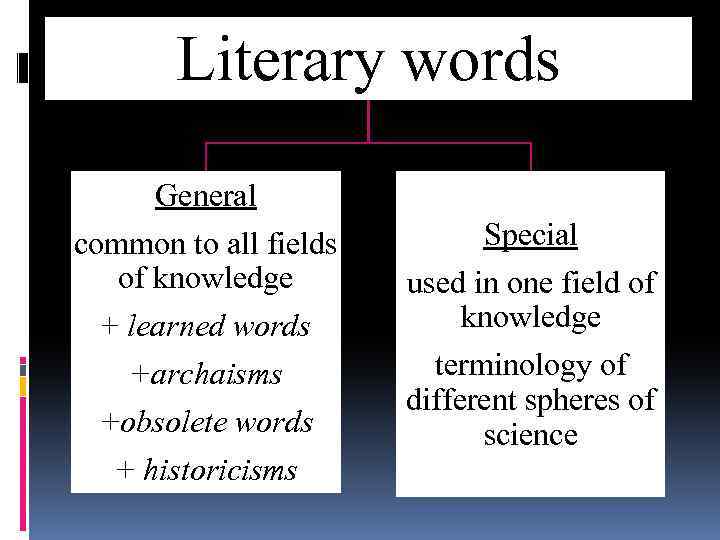 Literary words

General
common to all fields of knowledge
+ learned words
+archaisms
+obsolete words
+ historicisms

Special
used in one field of knowledge
terminology of different spheres of science